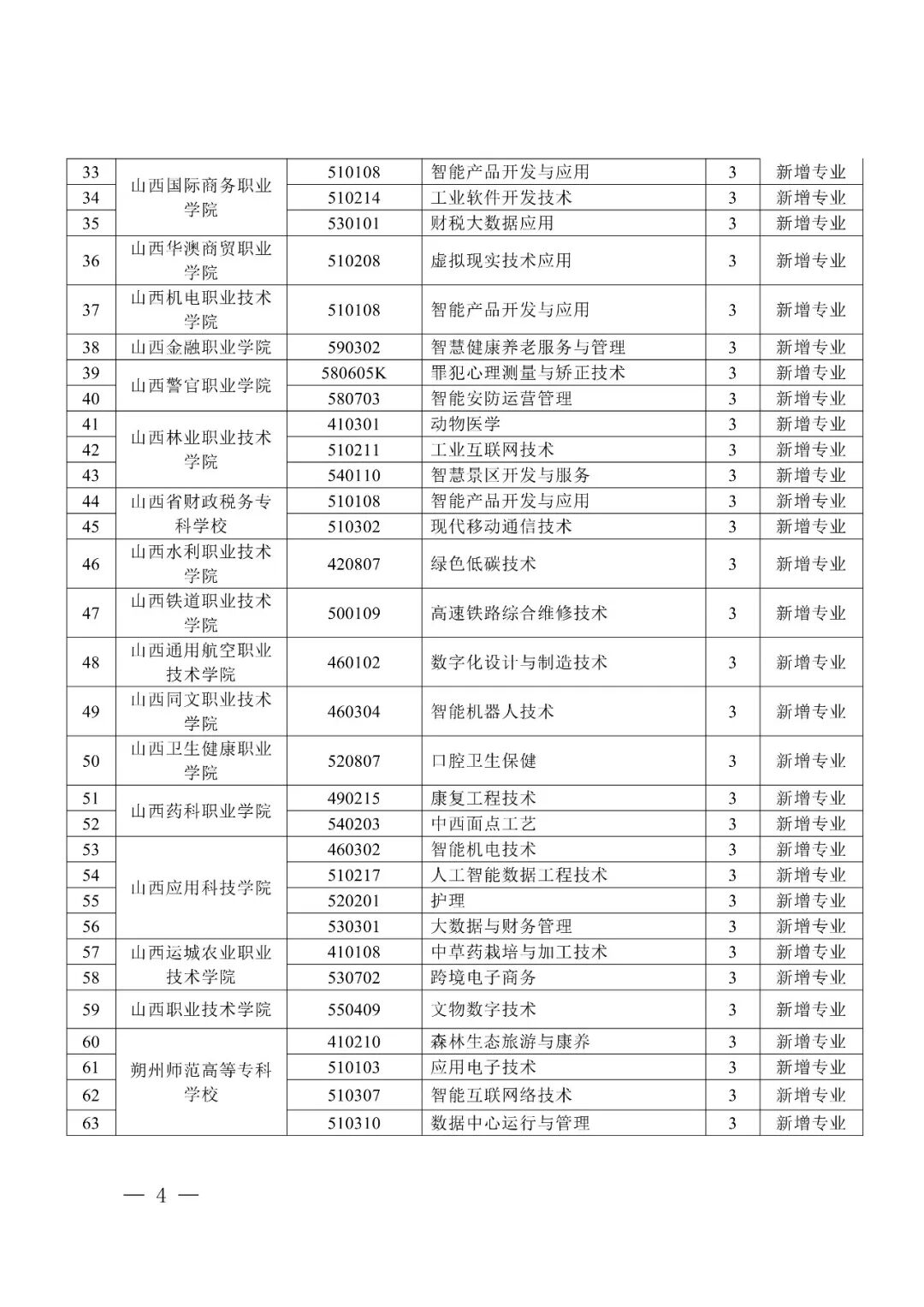 | 33 | 山西国际商务职业学院 | 510108 | 智能产品开发与应用 | 3 | 新增专业 |
|---|---|---|---|---|---|
| 34 | | 510214 | 工业软件开发技术 | 3 | 新增专业 |
| 35 | | 530101 | 财税大数据应用 | 3 | 新增专业 |
| 36 | 山西华澳商贸职业学院 | 510208 | 虚拟现实技术应用 | 3 | 新增专业 |
| 37 | 山西机电职业技术学院 | 510108 | 智能产品开发与应用 | 3 | 新增专业 |
| 38 | 山西金融职业学院 | 590302 | 智慧健康养老服务与管理 | 3 | 新增专业 |
| 39 | 山西警官职业学院 | 580605K | 罪犯心理测量与矫正技术 | 3 | 新增专业 |
| 40 | | 580703 | 智能安防运营管理 | 3 | 新增专业 |
| 41 | 山西林业职业技术学院 | 410301 | 动物医学 | 3 | 新增专业 |
| 42 | | 510211 | 工业互联网技术 | 3 | 新增专业 |
| 43 | | 540110 | 智慧景区开发与服务 | 3 | 新增专业 |
| 44 | 山西省财政税务专科学校 | 510108 | 智能产品开发与应用 | 3 | 新增专业 |
| 45 | | 510302 | 现代移动通信技术 | 3 | 新增专业 |
| 46 | 山西水利职业技术学院 | 420807 | 绿色低碳技术 | 3 | 新增专业 |
| 47 | 山西铁道职业技术学院 | 500109 | 高速铁路综合维修技术 | 3 | 新增专业 |
| 48 | 山西通用航空职业技术学院 | 460102 | 数字化设计与制造技术 | 3 | 新增专业 |
| 49 | 山西同文职业技术学院 | 460304 | 智能机器人技术 | 3 | 新增专业 |
| 50 | 山西卫生健康职业学院 | 520807 | 口腔卫生保健 | 3 | 新增专业 |
| 51 | 山西药科职业学院 | 490215 | 康复工程技术 | 3 | 新增专业 |
| 52 | | 540203 | 中西面点工艺 | 3 | 新增专业 |
| 53 | 山西应用科技学院 | 460302 | 智能机电技术 | 3 | 新增专业 |
| 54 | | 510217 | 人工智能数据工程技术 | 3 | 新增专业 |
| 55 | | 520201 | 护理 | 3 | 新增专业 |
| 56 | | 530301 | 大数据与财务管理 | 3 | 新增专业 |
| 57 | 山西运城农业职业技术学院 | 410108 | 中草药栽培与加工技术 | 3 | 新增专业 |
| 58 | | 530702 | 跨境电子商务 | 3 | 新增专业 |
| 59 | 山西职业技术学院 | 550409 | 文物数字技术 | 3 | 新增专业 |
| 60 | 朔州师范高等专科学校 | 410210 | 森林生态旅游与康养 | 3 | 新增专业 |
| 61 | | 510103 | 应用电子技术 | 3 | 新增专业 |
| 62 | | 510307 | 智能互联网络技术 | 3 | 新增专业 |
| 63 | | 510310 | 数据中心运行与管理 | 3 | 新增专业 |

— 4 —